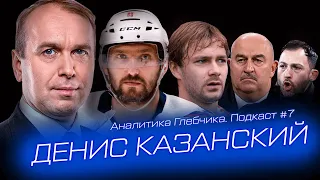 CCM

Аналитика Глебчика. Подкаст #7
ДЕНИС КАЗАНСКИЙ